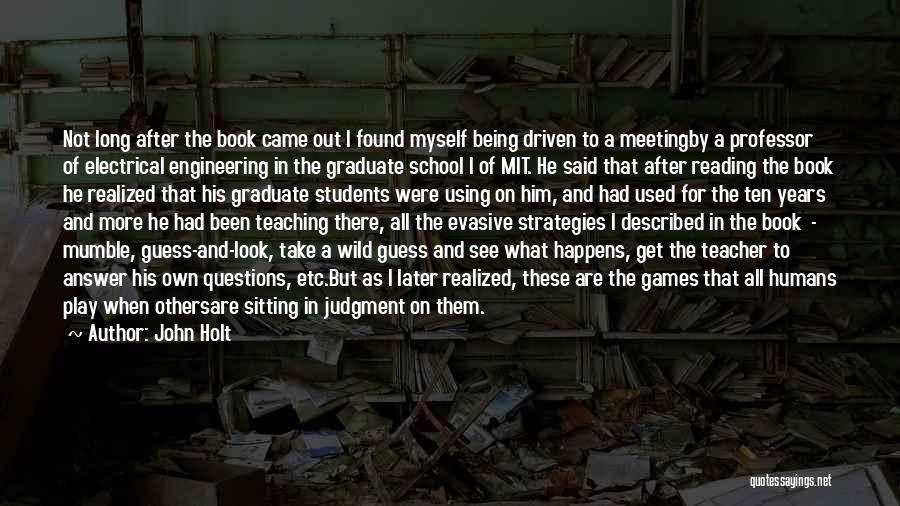 Not long after the book came out I found myself being driven to a meetingby a professor of electrical engineering in the graduate school I of MIT. He said that after reading the book he realized that his graduate students were using on him, and had used for the ten years and more he had been teaching there, all the evasive strategies I described in the book - mumble, guess-and-look, take a wild guess and see what happens, get the teacher to answer his own questions, etc.But as I later realized, these are the games that all humans play when othersare sitting in judgment on them.

~ Author: John Holt

quotessayings.net